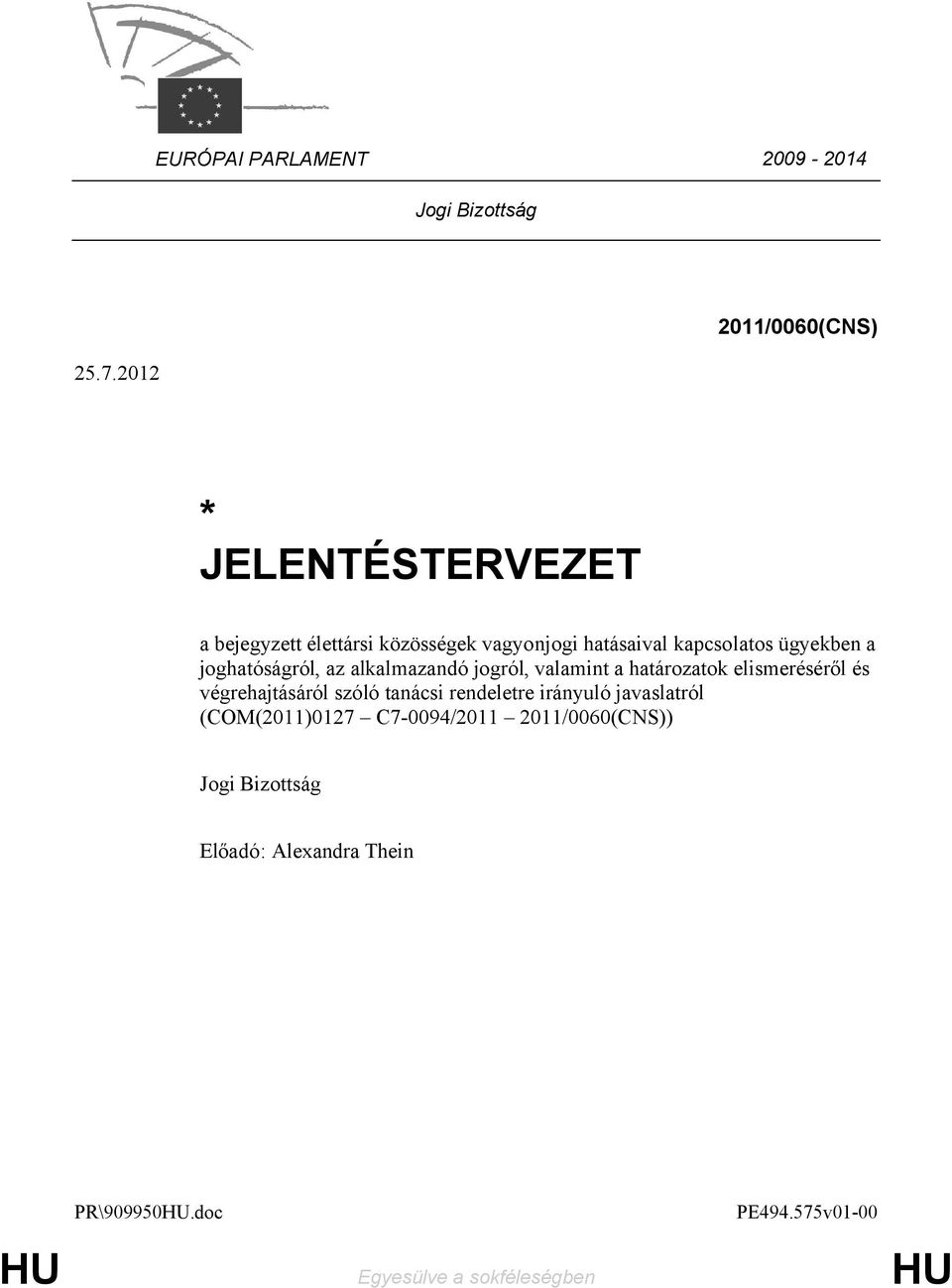 EURÓPAI PARLAMENT 2009 - 2014

Jogi Bizottság

2011/0060(CNS)

25.7.2012

*

JELENTÉSTERVEZET

a bejegyzett élettársi közösségek vagyonjogi hatásaival kapcsolatos ügyekben a joghatóságról, az alkalmazandó jogról, valamint a határozatok elismeréséről és végrehajtásáról szóló tanácsi rendeletre irányuló javaslatról (COM(2011)0127 – C7-0094/2011 – 2011/0060(CNS))

Jogi Bizottság

Előadó: Alexandra Thein

PR\909950HU.doc PE494.575v01-00

HU Egyesülve a sokféleségben HU